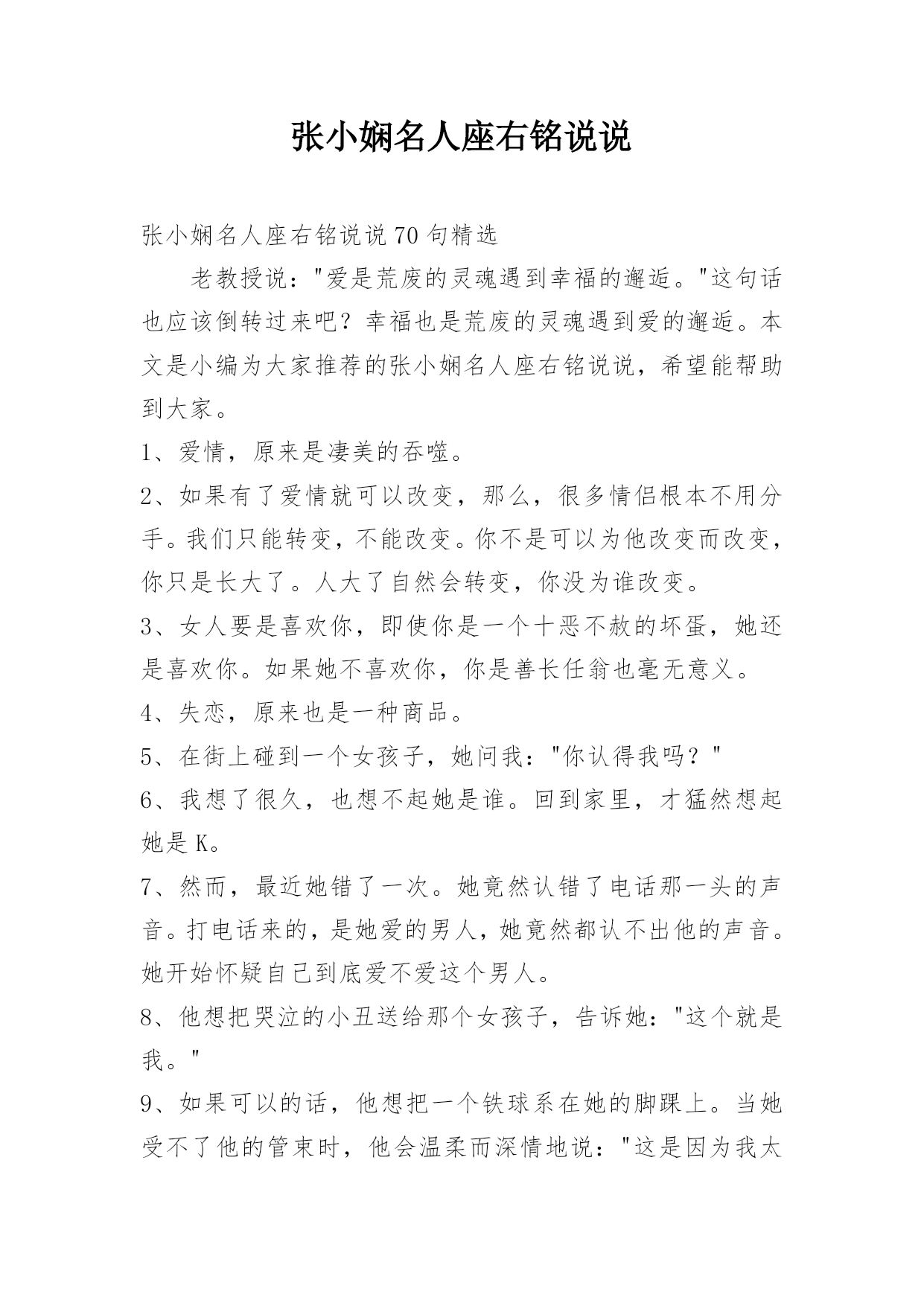 张小娴名人座右铭说说

张小娴名人座右铭说说70句精选

老教授说："爱是荒废的灵魂遇到幸福的邂逅。"这句话也应该倒转过来吧？幸福也是荒废的灵魂遇到爱的邂逅。本文是小编为大家推荐的张小娴名人座右铭说说，希望能帮助到大家。

1、爱情，原来是凄美的吞噬。

2、如果有了爱情就可以改变，那么，很多情侣根本不用分手。我们只能转变，不能改变。你不是可以为他改变而改变，你只是长大了。人大了自然会转变，你没为谁改变。

3、女人要是喜欢你，即使你是一个十恶不赦的坏蛋，她还是喜欢你。如果她不喜欢你，你是善长任翁也毫无意义。

4、失恋，原来也是一种商品。

5、在街上碰到一个女孩子，她问我："你认得我吗？"

6、我想了很久，也想不起她是谁。回到家里，才猛然想起她是K。

7、然而，最近她错了一次。她竟然认错了电话那一头的声音。打电话来的，是她爱的男人，她竟然都认不出他的声音。她开始怀疑自己到底爱不爱这个男人。

8、他想把哭泣的小丑送给那个女孩子，告诉她："这个就是我。"

9、如果可以的话，他想把一个铁球系在她的脚踝上。当她受不了他的管束时，他会温柔而深情地说："这是因为我太